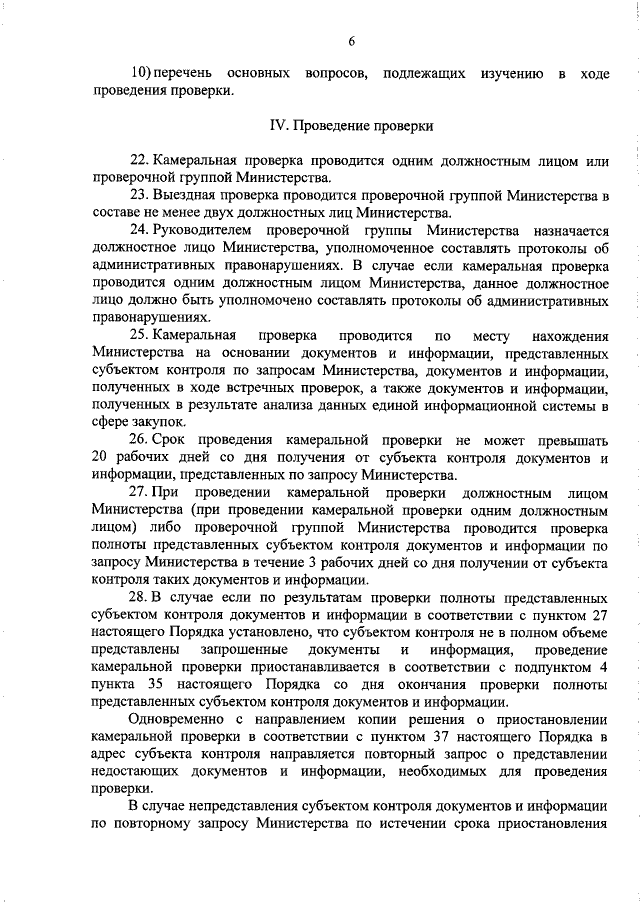 6

10) перечень основных вопросов, подлежащих изучению в ходе проведения проверки.

IV. Проведение проверки

22. Камеральная проверка проводится одним должностным лицом или проверочной группой Министерства.

23. Выездная проверка проводится проверочной группой Министерства в составе не менее двух должностных лиц Министерства.

24. Руководителем проверочной группы Министерства назначается должностное лицо Министерства, уполномоченное составлять протоколы об административных правонарушениях. В случае если камеральная проверка проводится одним должностным лицом Министерства, данное должностное лицо должно быть уполномочено составлять протоколы об административных правонарушениях.

25. Камеральная проверка проводится по месту нахождения Министерства на основании документов и информации, представленных субъектом контроля по запросам Министерства, документов и информации, полученных в ходе встречных проверок, а также документов и информации, полученных в результате анализа данных единой информационной системы в сфере закупок.

26. Срок проведения камеральной проверки не может превышать 20 рабочих дней со дня получения от субъекта контроля документов и информации, представленных по запросу Министерства.

27. При проведении камеральной проверки должностным лицом Министерства (при проведении камеральной проверки одним должностным лицом) либо проверочной группой Министерства проводится проверка полноты представленных субъектом контроля документов и информации по запросу Министерства в течение 3 рабочих дней со дня получении от субъекта контроля таких документов и информации.

28. В случае если по результатам проверки полноты представленных субъектом контроля документов и информации в соответствии с пунктом 27 настоящего Порядка установлено, что субъектом контроля не в полном объеме представлены запрошенные документы и информация, проведение камеральной проверки приостанавливается в соответствии с подпунктом 4 пункта 35 настоящего Порядка со дня окончания проверки полноты представленных субъектом контроля документов и информации.

Одновременно с направлением копии решения о приостановлении камеральной проверки в соответствии с пунктом 37 настоящего Порядка в адрес субъекта контроля направляется повторный запрос о представлении недостающих документов и информации, необходимых для проведения проверки.

В случае непредставления субъектом контроля документов и информации по повторному запросу Министерства по истечении срока приостановления